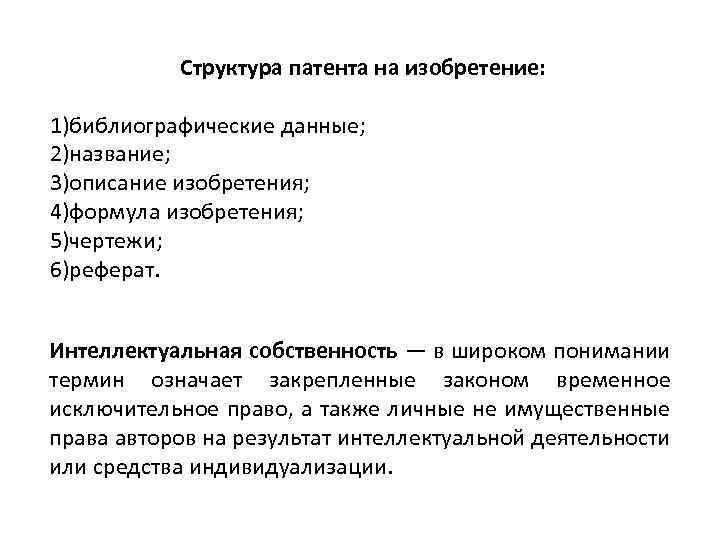 Структура патента на изобретение:

1)библиографические данные;
2)название;
3)описание изобретения;
4)формула изобретения;
5)чертежи;
6)реферат.

Интеллектуальная собственность — в широком понимании термин означает закрепленные законом временное исключительное право, а также личные не имущественные права авторов на результат интеллектуальной деятельности или средства индивидуализации.